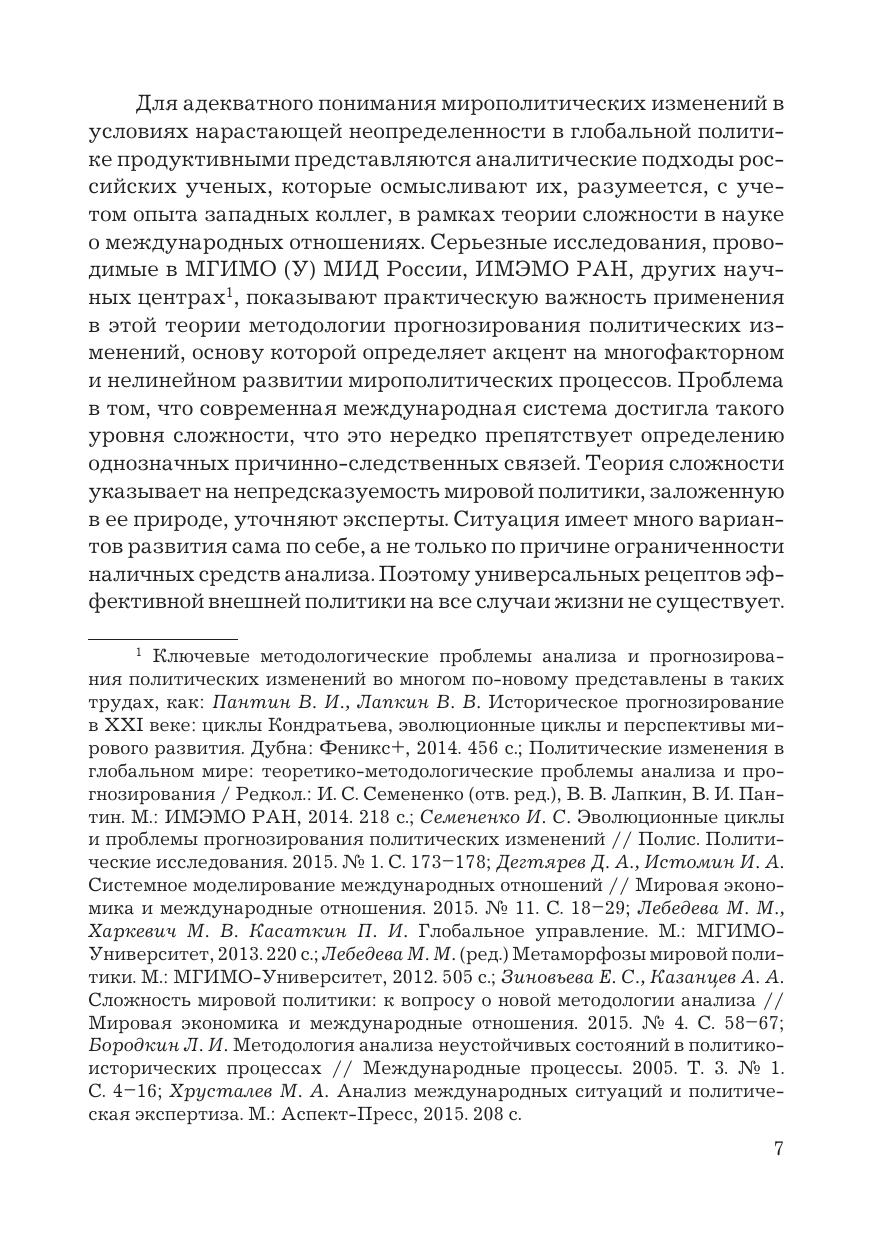 Для адекватного понимания мирополитических изменений в условиях нарастающей неопределенности в глобальной политике продуктивными представляются аналитические подходы российских ученых, которые осмысливают их, разумеется, с учетом опыта западных коллег, в рамках теории сложности в науке о международных отношениях. Серьезные исследования, проводимые в МГИМО (У) МИД России, ИМЭМО РАН, других научных центрах$^1$, показывают практическую важность применения в этой теории методологии прогнозирования политических изменений, основу которой определяет акцент на многофакторном и нелинейном развитии мирополитических процессов. Проблема в том, что современная международная система достигла такого уровня сложности, что это нередко препятствует определению однозначных причинно-следственных связей. Теория сложности указывает на непредсказуемость мировой политики, заложенную в ее природе, уточняют эксперты. Ситуация имеет много вариантов развития сама по себе, а не только по причине ограниченности наличных средств анализа. Поэтому универсальных рецептов эффективной внешней политики на все случаи жизни не существует.

$^1$ Ключевые методологические проблемы анализа и прогнозирования политических изменений во многом по-новому представлены в таких трудах, как: Пантин В. И., Лапкин В. В. Историческое прогнозирование в XXI веке: циклы Кондратьева, эволюционные циклы и перспективы мирового развития. Дубна: Феникс+, 2014. 456 с.; Политические изменения в глобальном мире: теоретико-методологические проблемы анализа и прогнозирования / Редкол.: И. С. Семененко (отв. ред.), В. В. Лапкин, В. И. Пантин. М.: ИМЭМО РАН, 2014. 218 с.; Семененко И. С. Эволюционные циклы и проблемы прогнозирования политических изменений // Полис. Политические исследования. 2015. № 1. С. 173–178; Дегтярев Д. А., Истомин И. А. Системное моделирование международных отношений // Мировая экономика и международные отношения. 2015. № 11. С. 18–29; Лебедева М. М., Харкевич М. В. Касаткин П. И. Глобальное управление. М.: МГИМО-Университет, 2013. 220 с.; Лебедева М. М. (ред.) Метаморфозы мировой политики. М.: МГИМО-Университет, 2012. 505 с.; Зиновьева Е. С., Казанцев А. А. Сложность мировой политики: к вопросу о новой методологии анализа // Мировая экономика и международные отношения. 2015. № 4. С. 58–67; Бородкин Л. И. Методология анализа неустойчивых состояний в политико-исторических процессах // Международные процессы. 2005. Т. 3. № 1. С. 4–16; Хрусталев М. А. Анализ международных ситуаций и политическая экспертиза. М.: Аспект-Пресс, 2015. 208 с.

7